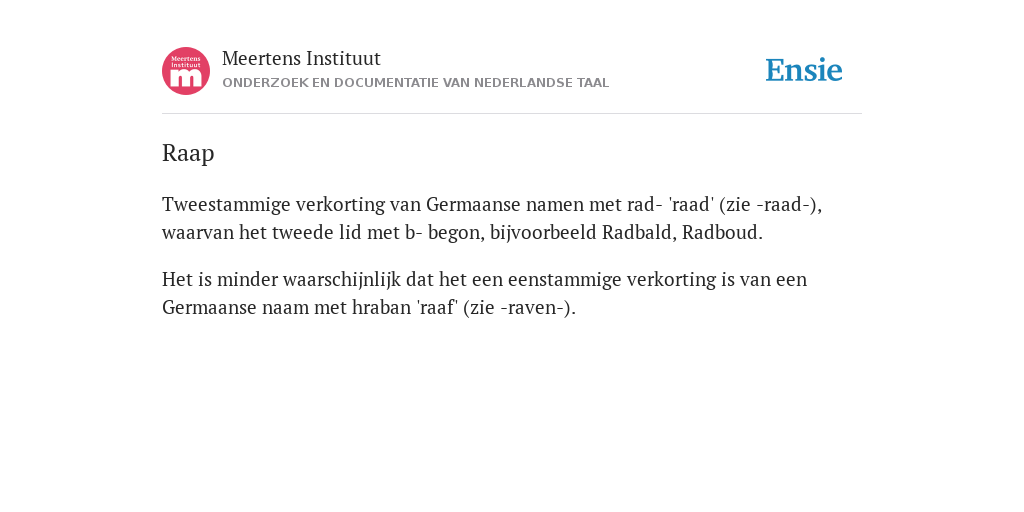 Meertens Instituut
m

Meertens Instituut
ONDERZOEK EN DOCUMENTATIE VAN NEDERLANDSE TAAL

Ensie

Raap

Tweestammige verkorting van Germaanse namen met rad- 'raad' (zie -raad-), waarvan het tweede lid met b- begon, bijvoorbeeld Radbald, Radboud.

Het is minder waarschijnlijk dat het een eenstammige verkorting is van een Germaanse naam met hraban 'raaf' (zie -raven-).